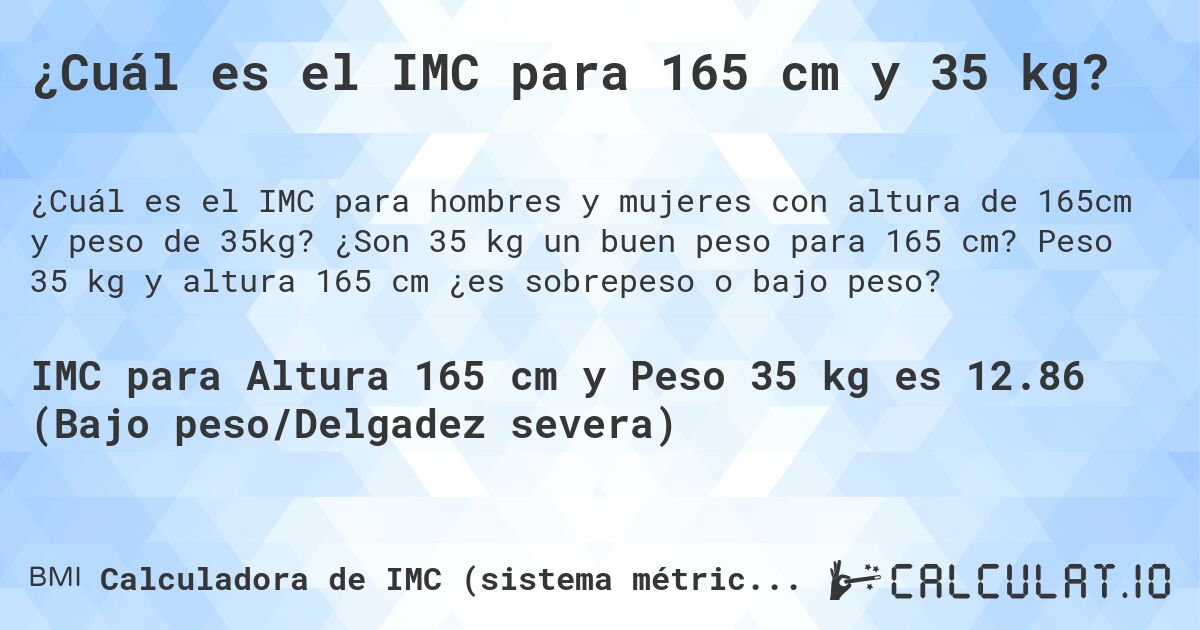 ¿Cuál es el IMC para 165 cm y 35 kg?

¿Cuál es el IMC para hombres y mujeres con altura de 165cm y peso de 35kg? ¿Son 35 kg un buen peso para 165 cm? Peso 35 kg y altura 165 cm ¿es sobrepeso o bajo peso?

IMC para Altura 165 cm y Peso 35 kg es 12.86 (Bajo peso/Delgadez severa)

BMI Calculadora de IMC (sistema métric...

CALCULAT.IO